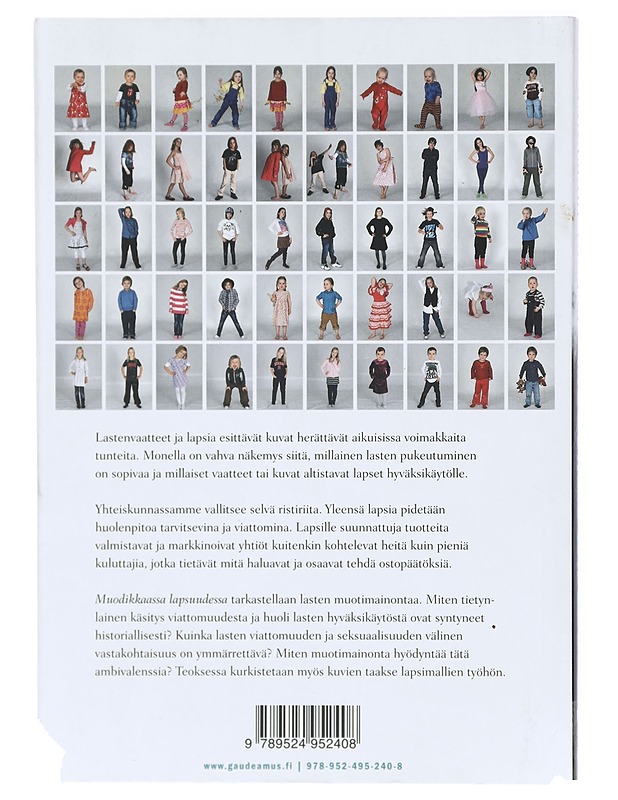 Lastenvaatteet ja lapsia esittävät kuvat herättävät aikuisissa voimakkaita tunteita. Monella on vahva näkemys siitä, millainen lasten pukeutuminen on sopivaa ja millaiset vaatteet tai kuvat altistavat lapset hyväksikäytölle.

Yhteiskunnassamme vallitsee selvä ristiriita. Yleensä lapsia pidetään huolenpitoa tarvitsevina ja viattomina. Lapsille suunnattuja tuotteita valmistavat ja markkinoivat yhtiöt kuitenkin kohtelevat heitä kuin pieniä kuluttajia, jotka tietävät mitä haluavat ja osaavat tehdä ostopäätöksiä.

Muodikkaassa lapsuudessa tarkastellaan lasten muotimainontaa. Miten tietynlainen käsitys viattomuudesta ja huoli lasten hyväksikäytöstä ovat syntyneet historiallisesti? Kuinka lasten viattomuuden ja seksuaalisuuden välinen vastakohtaisuus on ymmärrettävä? Miten muotimainonta hyödyntää tätä ambivalenssia? Teoksessa kurkistetaan myös kuvien taakse lapsimallien työhön.

9 789524 952408

www.gaudeamus.fi | 978-952-495-240-8